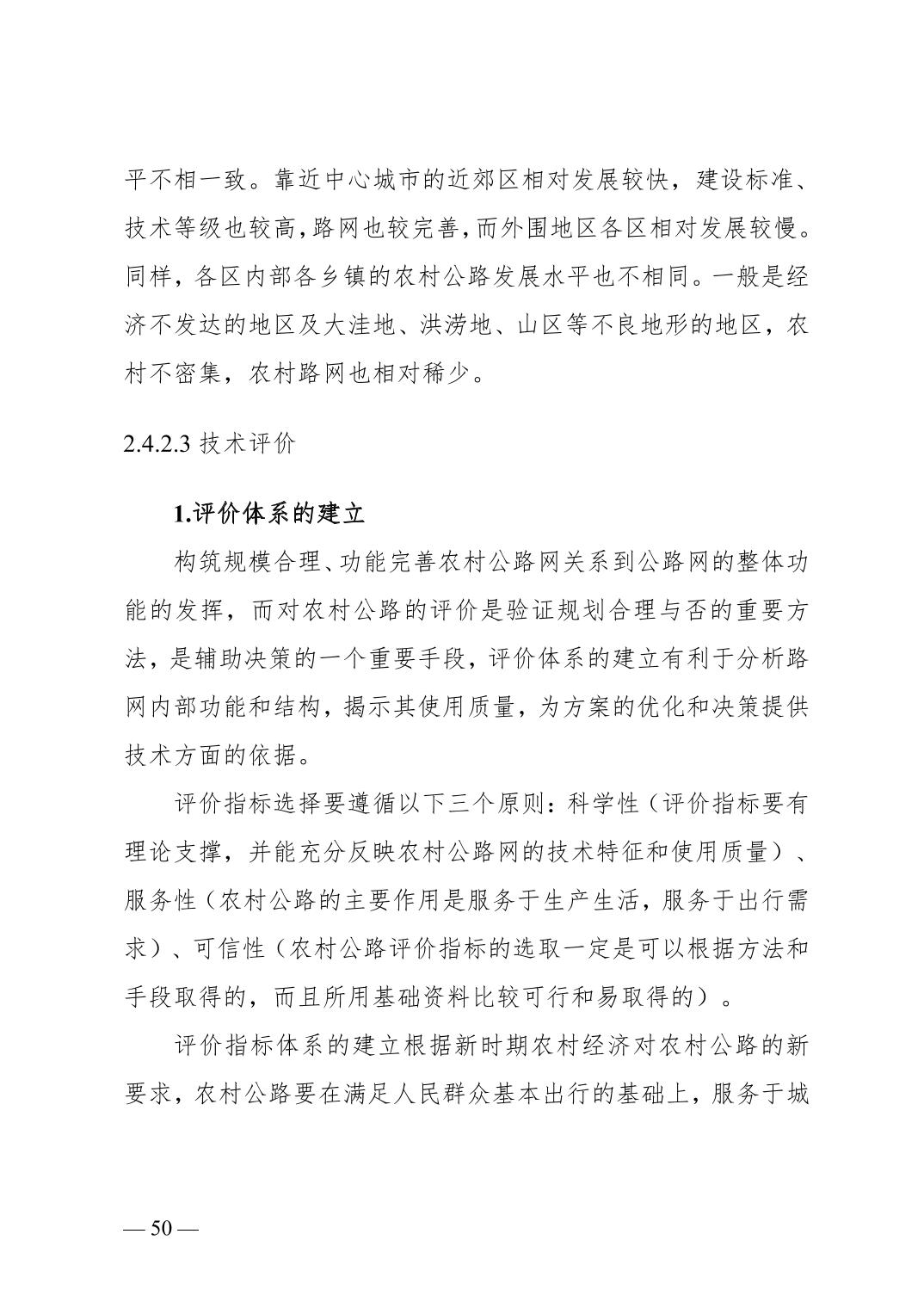 平不相一致。靠近中心城市的近郊区相对发展较快，建设标准、技术等级也较高，路网也较完善，而外围地区各区相对发展较慢。同样，各区内部各乡镇的农村公路发展水平也不相同。一般是经济不发达的地区及大洼地、洪涝地、山区等不良地形的地区，农村不密集，农村路网也相对稀少。

2.4.2.3 技术评价

1.评价体系的建立

构筑规模合理、功能完善农村公路网关系到公路网的整体功能的发挥，而对农村公路的评价是验证规划合理与否的重要方法，是辅助决策的一个重要手段，评价体系的建立有利于分析路网内部功能和结构，揭示其使用质量，为方案的优化和决策提供技术方面的依据。

评价指标选择要遵循以下三个原则：科学性（评价指标要有理论支撑，并能充分反映农村公路网的技术特征和使用质量）、服务性（农村公路的主要作用是服务于生产生活，服务于出行需求）、可信性（农村公路评价指标的选取一定是可以根据方法和手段取得的，而且所用基础资料比较可行和易取得的）。

评价指标体系的建立根据新时期农村经济对农村公路的新要求，农村公路要在满足人民群众基本出行的基础上，服务于城

— 50 —